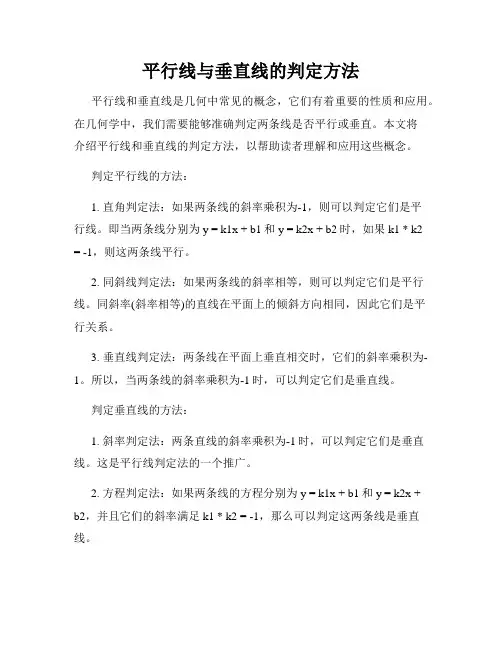 平行线与垂直线的判定方法

平行线和垂直线是几何中常见的概念，它们有着重要的性质和应用。在几何学中，我们需要能够准确判定两条线是否平行或垂直。本文将介绍平行线和垂直线的判定方法，以帮助读者理解和应用这些概念。

判定平行线的方法：

1. 直角判定法：如果两条线的斜率乘积为-1，则可以判定它们是平行线。即当两条线分别为 y = k1x + b1 和 y = k2x + b2 时，如果 k1 * k2 = -1，则这两条线平行。

2. 同斜线判定法：如果两条线的斜率相等，则可以判定它们是平行线。同斜率(斜率相等)的直线在平面上的倾斜方向相同，因此它们是平行关系。

3. 垂直线判定法：两条线在平面上垂直相交时，它们的斜率乘积为-1。所以，当两条线的斜率乘积为-1 时，可以判定它们是垂直线。

判定垂直线的方法：

1. 斜率判定法：两条直线的斜率乘积为-1 时，可以判定它们是垂直线。这是平行线判定法的一个推广。

2. 方程判定法：如果两条线的方程分别为 y = k1x + b1 和 y = k2x + b2，并且它们的斜率满足 k1 * k2 = -1，那么可以判定这两条线是垂直线。